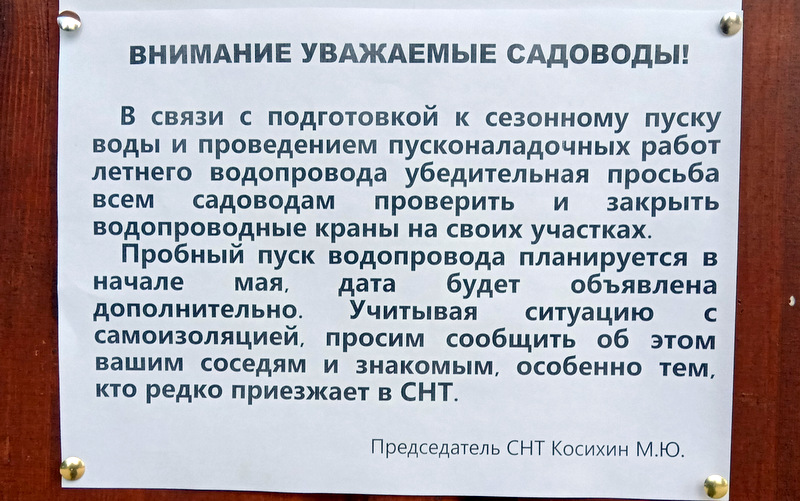 ВНИМАНИЕ УВАЖАЕМЫЕ САДОВОДЫ!

В связи с подготовкой к сезонному пуску воды и проведением пусконаладочных работ летнего водопровода убедительная просьба всем садоводам проверить и закрыть водопроводные краны на своих участках.

Пробный пуск водопровода планируется в начале мая, дата будет объявлена дополнительно. Учитывая ситуацию с самоизоляцией, просим сообщить об этом вашим соседям и знакомым, особенно тем, кто редко приезжает в СНТ.

Председатель СНТ Косихин М.Ю.